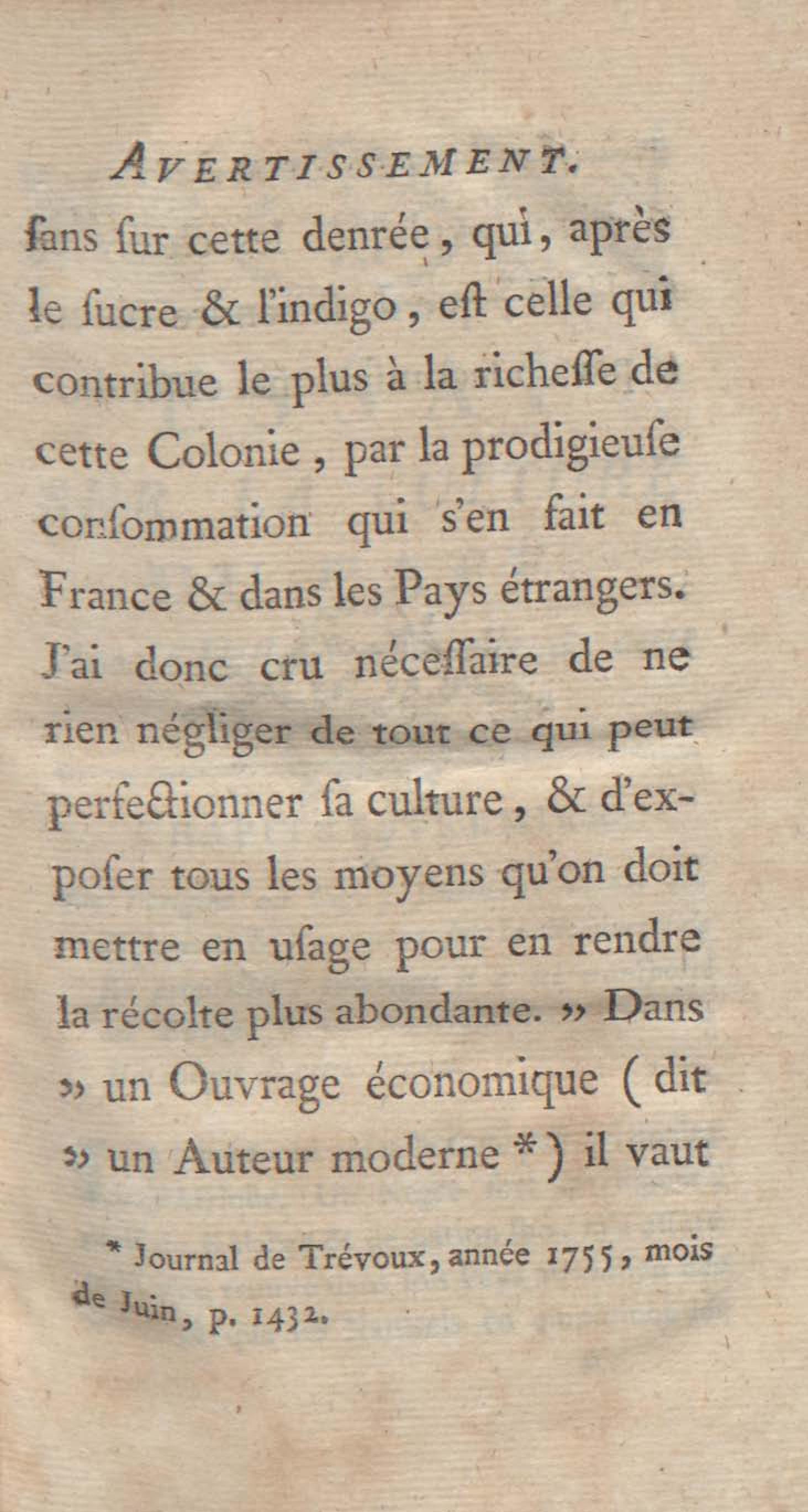 AVERTISSEMENT.

ſans ſur cette denrée, qui, après le ſucre & l'indigo, eſt celle qui contribue le plus à la richeſſe de cette Colonie, par la prodigieuſe conſommation qui s'en fait en France & dans les Pays étrangers. J'ai donc cru néceſſaire de ne rien négliger de tout ce qui peut perfectionner ſa culture, & d'expoſer tous les moyens qu'on doit mettre en uſage pour en rendre la récolte plus abondante. » Dans » un Ouvrage économique (dit » un Auteur moderne *) il vaut

* Journal de Trévoux, année 1755, mois de Juin, p. 1432.